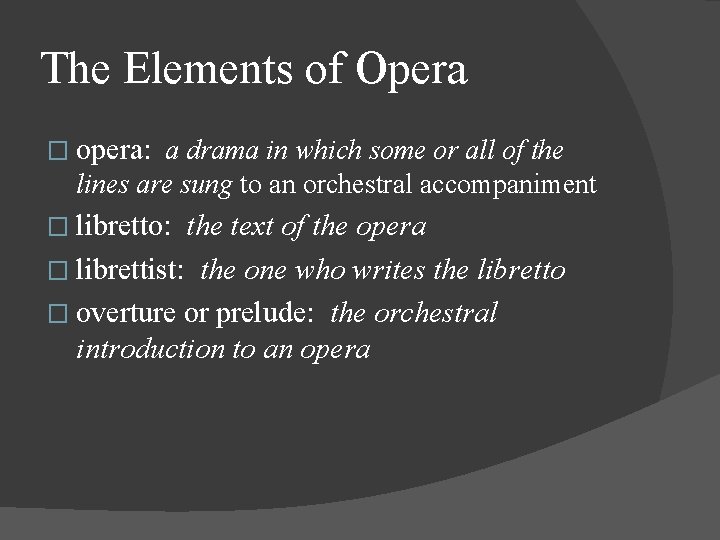 The Elements of Opera

opera: a drama in which some or all of the lines are sung to an orchestral accompaniment

libretto: the text of the opera

librettist: the one who writes the libretto

overture or prelude: the orchestral introduction to an opera